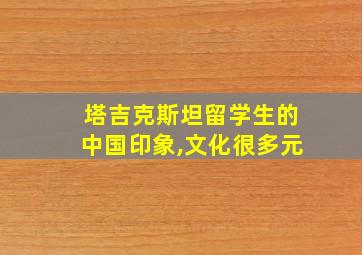 塔吉克斯坦留学生的中国印象,文化很多元